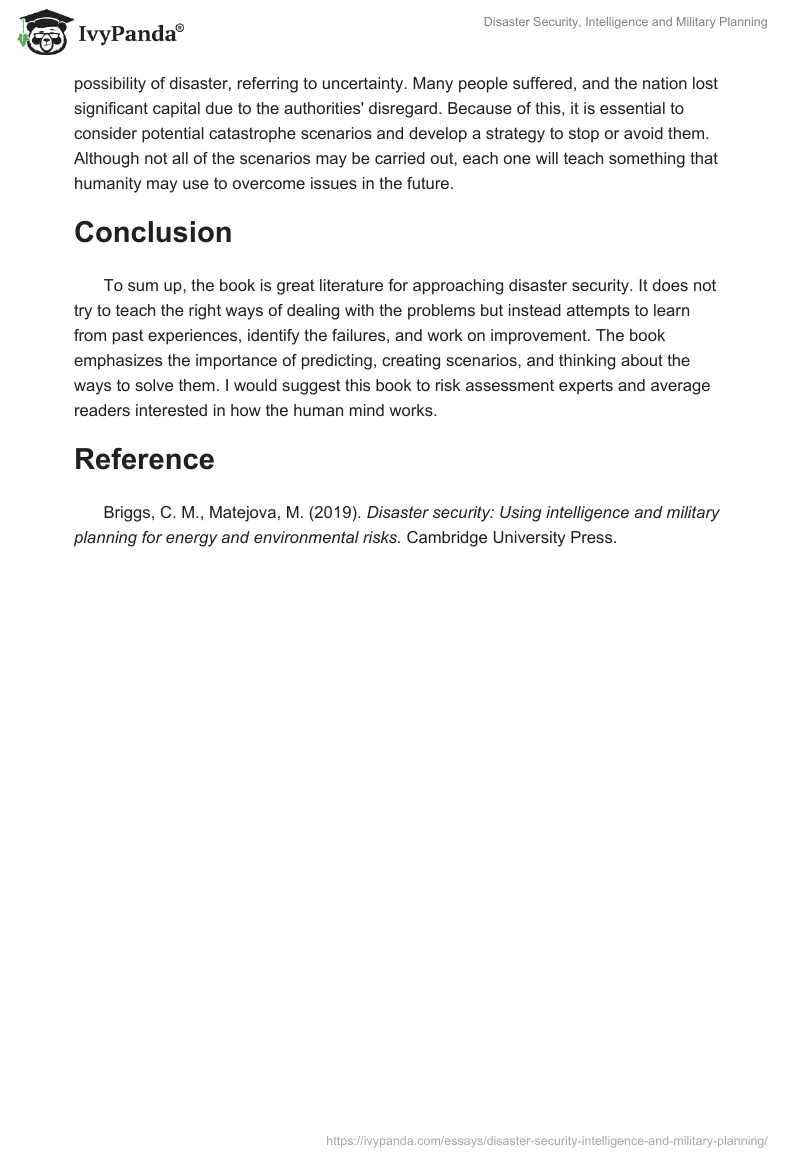 IvyPanda®

Disaster Security, Intelligence and Military Planning

possibility of disaster, referring to uncertainty. Many people suffered, and the nation lost significant capital due to the authorities' disregard. Because of this, it is essential to consider potential catastrophe scenarios and develop a strategy to stop or avoid them. Although not all of the scenarios may be carried out, each one will teach something that humanity may use to overcome issues in the future.

Conclusion

To sum up, the book is great literature for approaching disaster security. It does not try to teach the right ways of dealing with the problems but instead attempts to learn from past experiences, identify the failures, and work on improvement. The book emphasizes the importance of predicting, creating scenarios, and thinking about the ways to solve them. I would suggest this book to risk assessment experts and average readers interested in how the human mind works.

Reference

Briggs, C. M., Matejova, M. (2019). Disaster security: Using intelligence and military planning for energy and environmental risks. Cambridge University Press.

https://ivypanda.com/essays/disaster-security-intelligence-and-military-planning/